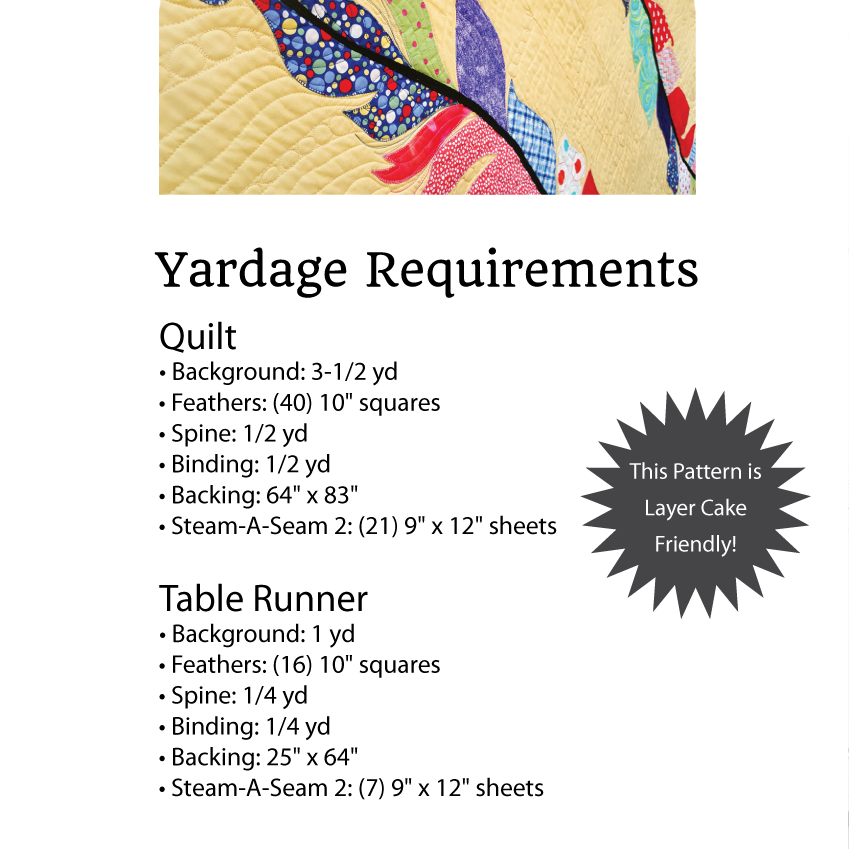 Yardage Requirements

Quilt
• Background: 3-1/2 yd
• Feathers: (40) 10" squares
• Spine: 1/2 yd
• Binding: 1/2 yd
• Backing: 64" x 83"
• Steam-A-Seam 2: (21) 9" x 12" sheets

This Pattern is Layer Cake Friendly!

Table Runner
• Background: 1 yd
• Feathers: (16) 10" squares
• Spine: 1/4 yd
• Binding: 1/4 yd
• Backing: 25" x 64"
• Steam-A-Seam 2: (7) 9" x 12" sheets